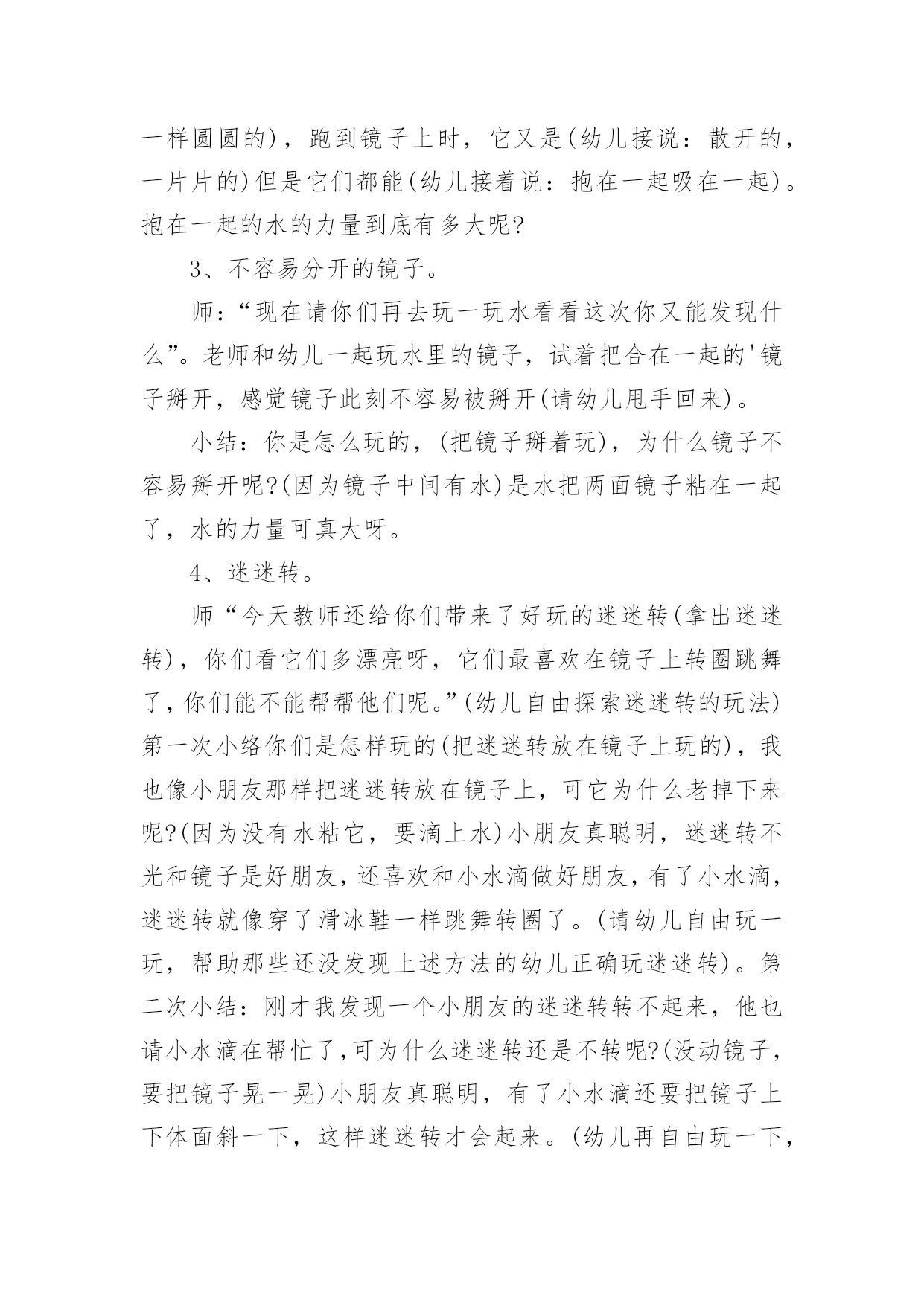 一样圆圆的)，跑到镜子上时，它又是(幼儿接说：散开的，一片片的)但是它们都能(幼儿接着说：抱在一起吸在一起)。抱在一起的水的力量到底有多大呢?

3、不容易分开的镜子。

师：“现在请你们再去玩一玩水看看这次你又能发现什么”。老师和幼儿一起玩水里的镜子，试着把合在一起的'镜子掰开，感觉镜子此刻不容易被掰开(请幼儿甩手回来)。

小结：你是怎么玩的，(把镜子掰着玩)，为什么镜子不容易掰开呢?(因为镜子中间有水)是水把两面镜子粘在一起了，水的力量可真大呀。

4、迷迷转。

师“今天教师还给你们带来了好玩的迷迷转(拿出迷迷转)，你们看它们多漂亮呀，它们最喜欢在镜子上转圈跳舞了，你们能不能帮帮他们呢。”(幼儿自由探索迷迷转的玩法)第一次小络你们是怎样玩的(把迷迷转放在镜子上玩的)，我也像小朋友那样把迷迷转放在镜子上，可它为什么老掉下来呢?(因为没有水粘它，要滴上水)小朋友真聪明，迷迷转不光和镜子是好朋友，还喜欢和小水滴做好朋友，有了小水滴，迷迷转就像穿了滑冰鞋一样跳舞转圈了。(请幼儿自由玩一玩，帮助那些还没发现上述方法的幼儿正确玩迷迷转)。第二次小结：刚才我发现一个小朋友的迷迷转转不起来，他也请小水滴在帮忙了，可为什么迷迷转还是不转呢?(没动镜子，要把镜子晃一晃)小朋友真聪明，有了小水滴还要把镜子上下体面斜一下，这样迷迷转才会起来。(幼儿再自由玩一下，